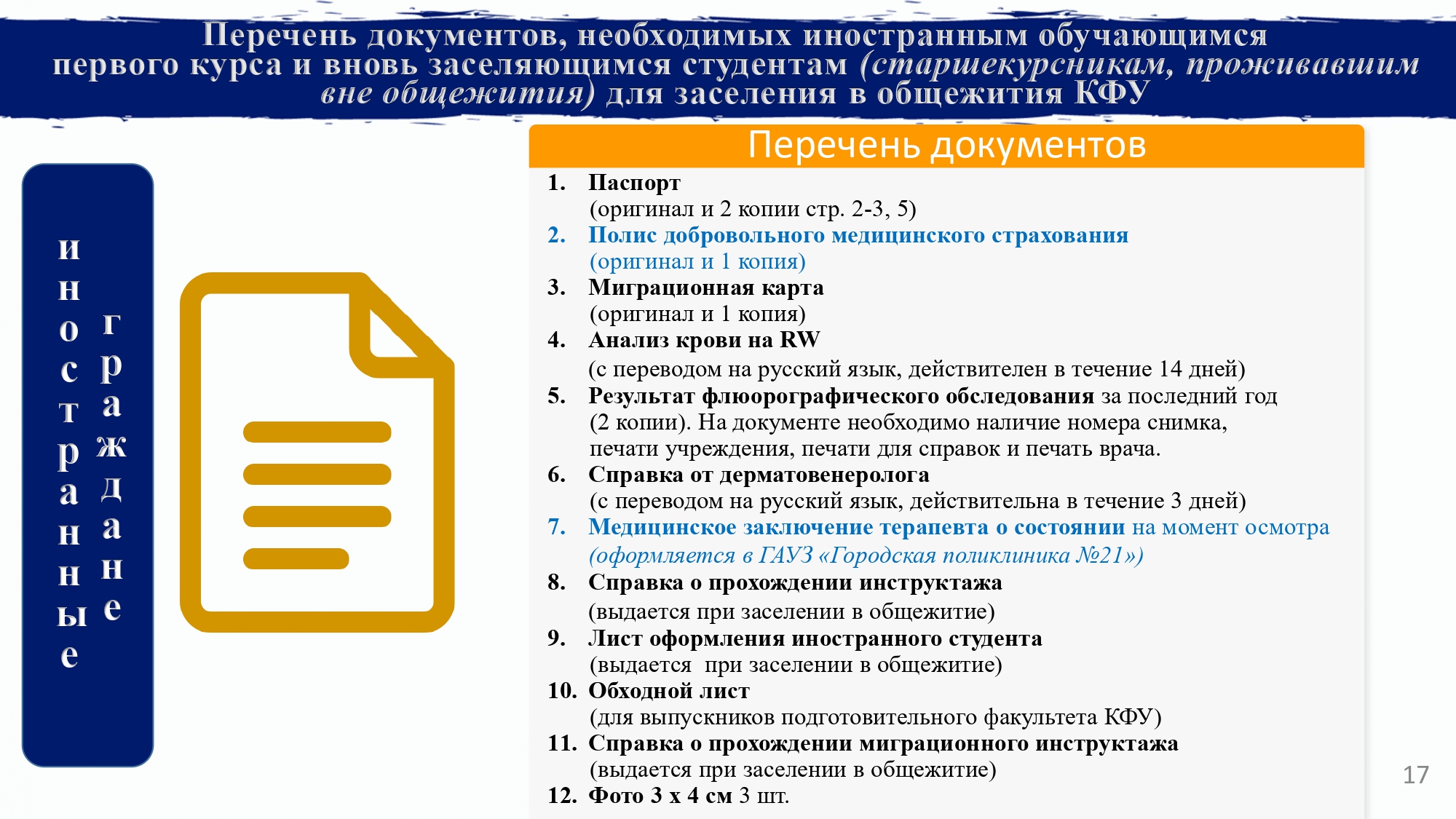 Перечень документов, необходимых иностранным обучающимся первого курса и вновь заселяющимся студентам (старшекурсникам, проживавшим вне общежития) для заселения в общежития КФУ

иностранные граждане

Перечень документов

1. Паспорт
(оригинал и 2 копии стр. 2-3, 5)
2. Полис добровольного медицинского страхования
(оригинал и 1 копия)
3. Миграционная карта
(оригинал и 1 копия)
4. Анализ крови на RW
(с переводом на русский язык, действителен в течение 14 дней)
5. Результат флюорографического обследования за последний год
(2 копии). На документе необходимо наличие номера снимка, печати учреждения, печати для справок и печать врача.
6. Справка от дерматовенеролога
(с переводом на русский язык, действительна в течение 3 дней)
7. Медицинское заключение терапевта о состоянии на момент осмотра
(оформляется в ГАУЗ «Городская поликлиника №21»)
8. Справка о прохождении инструктажа
(выдается при заселении в общежитие)
9. Лист оформления иностранного студента
(выдается при заселении в общежитие)
10. Обходной лист
(для выпускников подготовительного факультета КФУ)
11. Справка о прохождении миграционного инструктажа
(выдается при заселении в общежитие)
12. Фото 3 х 4 см 3 шт.

17